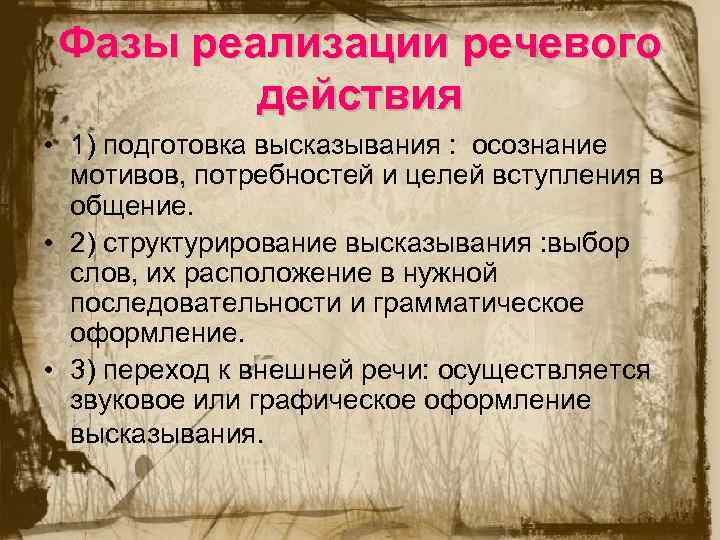 Фазы реализации речевого действия

• 1) подготовка высказывания : осознание мотивов, потребностей и целей вступления в общение.
• 2) структурирование высказывания :выбор слов, их расположение в нужной последовательности и грамматическое оформление.
• 3) переход к внешней речи: осуществляется звуковое или графическое оформление высказывания.